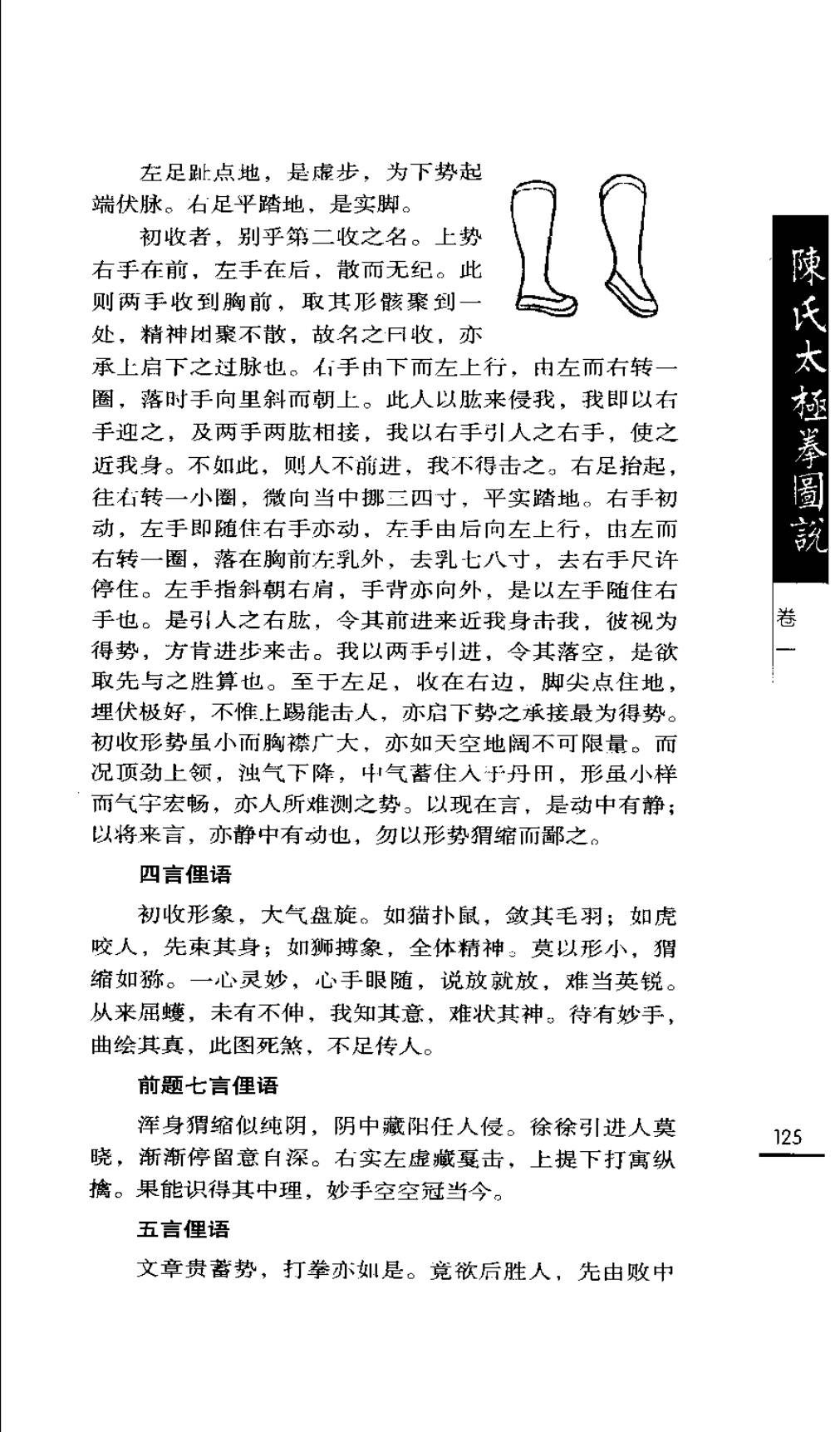 左足趾点地，是虚步，为下势起端伏脉。右足平踏地，是实脚。

初收者，别乎第二收之名。上势右手在前，左手在后，散而无纪。此则两手收到胸前，取其形骸聚到一处，精神团聚不散，故名之曰收，亦承上启下之过脉也。右手由下而左上行，由左而右转一圈，落时手向里斜而朝上。此人以肱来侵我，我即以右手迎之，及两手两肱相接，我以右手引人之右手，使之近我身。不如此，则人不前进，我不得击之。右足抬起，往右转一小圈，微向当中挪三四寸，平实踏地。右手初动，左手即随住右手亦动，左手由后向左上行，由左而右转一圈，落在胸前左乳外，去乳七八寸，去右手尺许停住。左手指斜朝右肩，手背亦向外，是以左手随住右手也。是引人之右肱，令其前进来近我身击我，彼视为得势，方肯进步来击。我以两手引进，令其落空，是欲取先与之胜算也。至于左足，收在右边，脚尖点住地，埋伏极好，不惟上踢能击人，亦启下势之承接最为得势。初收形势虽小而胸襟广大，亦如天空地阔不可限量。而况顶劲上领，浊气下降，中气蓄住入于丹田，形虽小样而气宇宏畅，亦人所难测之势。以现在言，是动中有静；以将来言，亦静中有动也，勿以形势猬缩而鄙之。

四言俚语

初收形象，大气盘旋。如猫扑鼠，敛其毛羽；如虎咬人，先束其身；如狮搏象，全体精神。莫以形小，猬缩如猕。一心灵妙，心手眼随，说放就放，难当英锐。从来屈蠖，未有不伸，我知其意，难状其神。待有妙手，曲绘其真，此图死煞，不足传人。

前题七言俚语

浑身猬缩似纯阴，阴中藏阳任人侵。徐徐引进人莫晓，渐渐停留意自深。右实左虚藏戛击，上提下打寓纵擒。果能识得其中理，妙手空空冠当今。

五言俚语

文章贵蓄势，打拳亦如是。竟欲后胜人，先由败中

陳氏太極拳圖說
卷一

125